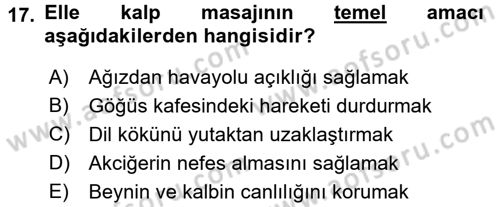 17. Elle kalp masajının temel amacı aşağıdakilerden hangisidir?

A) Ağızdan havayolu açıklığı sağlamak
B) Göğüs kafesindeki hareketi durdurmak
C) Dil kökünü yutaktan uzaklaştırmak
D) Akciğerin nefes almasını sağlamak
E) Beynin ve kalbin canlılığını korumak

www.aofsoru.com
www.aofsoru.com
www.aofsoru.com